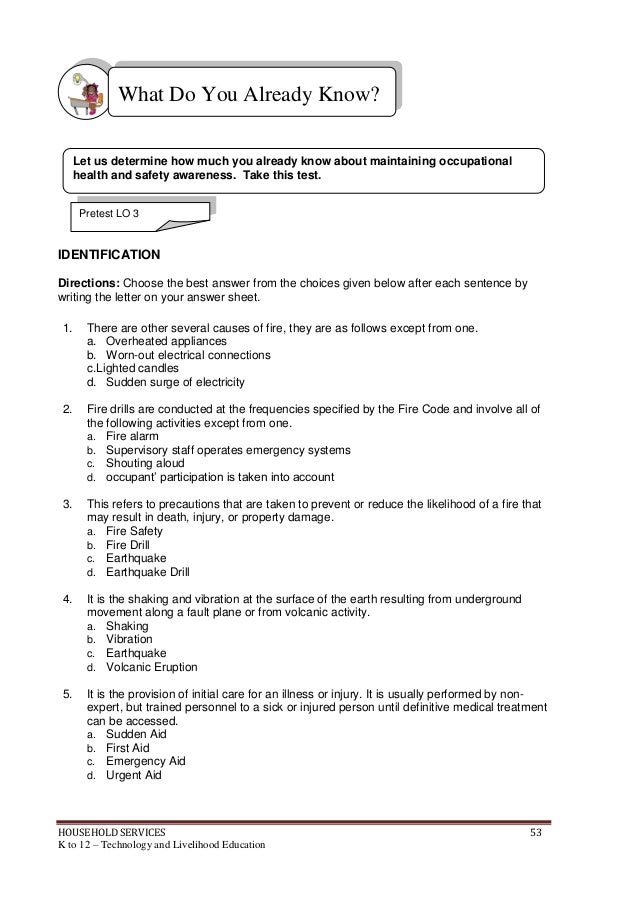 What Do You Already Know?

Let us determine how much you already know about maintaining occupational health and safety awareness. Take this test.

Pretest LO 3

IDENTIFICATION

Directions: Choose the best answer from the choices given below after each sentence by writing the letter on your answer sheet.

1. There are other several causes of fire, they are as follows except from one.
a. Overheated appliances
b. Worn-out electrical connections
c.Lighted candles
d. Sudden surge of electricity

2. Fire drills are conducted at the frequencies specified by the Fire Code and involve all of the following activities except from one.
a. Fire alarm
b. Supervisory staff operates emergency systems
c. Shouting aloud
d. occupant' participation is taken into account

3. This refers to precautions that are taken to prevent or reduce the likelihood of a fire that may result in death, injury, or property damage.
a. Fire Safety
b. Fire Drill
c. Earthquake
d. Earthquake Drill

4. It is the shaking and vibration at the surface of the earth resulting from underground movement along a fault plane or from volcanic activity.
a. Shaking
b. Vibration
c. Earthquake
d. Volcanic Eruption

5. It is the provision of initial care for an illness or injury. It is usually performed by non-expert, but trained personnel to a sick or injured person until definitive medical treatment can be accessed.
a. Sudden Aid
b. First Aid
c. Emergency Aid
d. Urgent Aid

HOUSEHOLD SERVICES
K to 12 – Technology and Livelihood Education
53